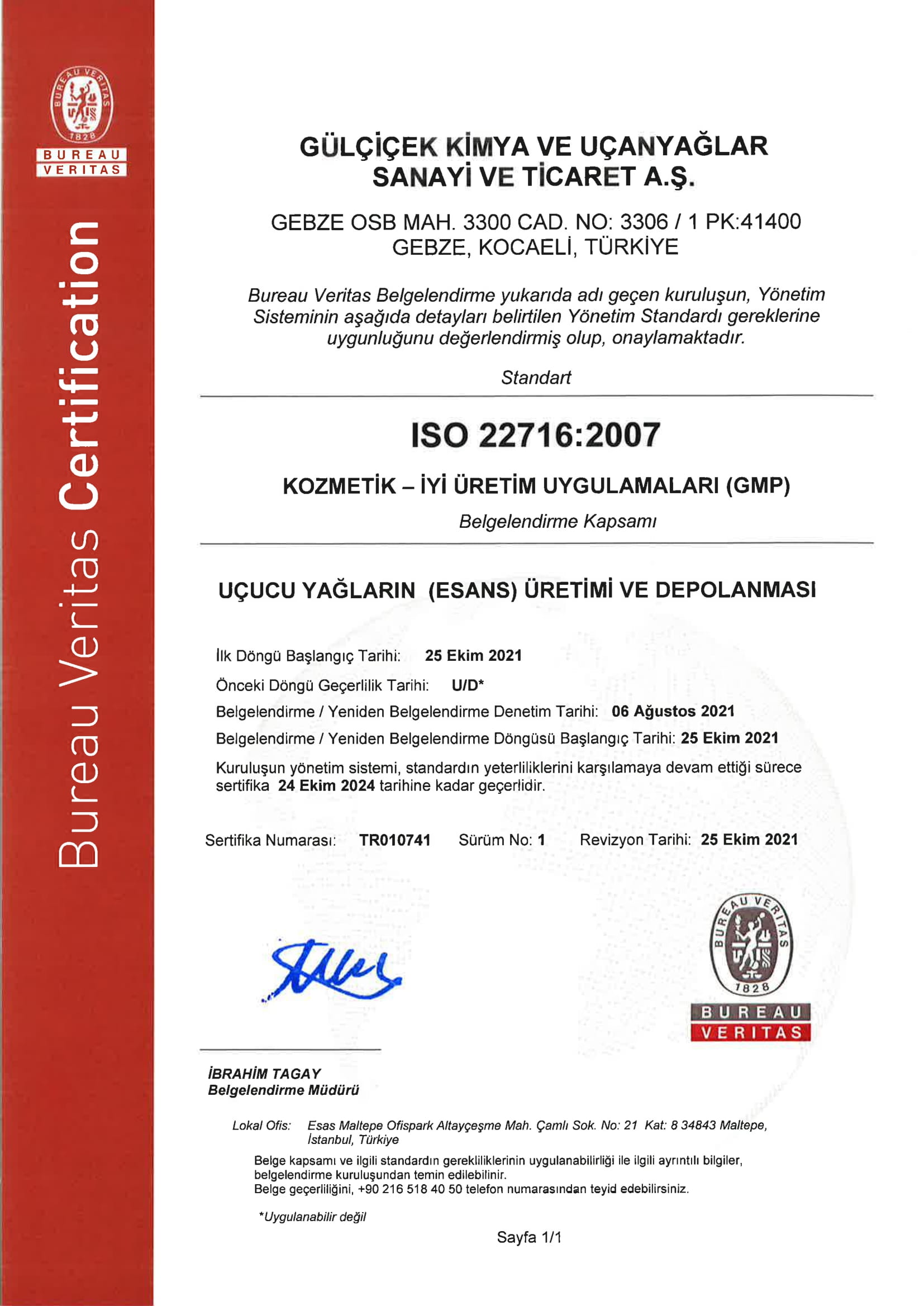 BUREAU VERITAS 1828
BUREAU
VERITAS

Bureau Veritas Certification

GÜLÇİÇEK KİMYA VE UÇANYAĞLAR SANAYİ VE TİCARET A.Ş.

GEBZE OSB MAH. 3300 CAD. NO: 3306 / 1 PK:41400
GEBZE, KOCAELİ, TÜRKİYE

Bureau Veritas Belgelendirme yukarıda adı geçen kuruluşun, Yönetim Sisteminin aşağıda detayları belirtilen Yönetim Standardı gereklerine uygunluğunu değerlendirmiş olup, onaylamaktadır.

Standart

ISO 22716:2007

KOZMETİK – İYİ ÜRETİM UYGULAMALARI (GMP)

Belgelendirme Kapsamı

UÇUCU YAĞLARIN (ESANS) ÜRETİMİ VE DEPOLANMASI

İlk Döngü Başlangıç Tarihi: 25 Ekim 2021
Önceki Döngü Geçerlilik Tarihi: U/D*
Belgelendirme / Yeniden Belgelendirme Denetim Tarihi: 06 Ağustos 2021
Belgelendirme / Yeniden Belgelendirme Döngüsü Başlangıç Tarihi: 25 Ekim 2021
Kuruluşun yönetim sistemi, standardın yeterliliklerini karşılamaya devam ettiği sürece sertifika 24 Ekim 2024 tarihine kadar geçerlidir.

Sertifika Numarası: TR010741 Sürüm No: 1 Revizyon Tarihi: 25 Ekim 2021

BUREAU VERITAS 1828
BUREAU
VERITAS

İBRAHİM TAGAY
Belgelendirme Müdürü

Lokal Ofis: Esas Maltepe Ofispark Altayçeşme Mah. Çamlı Sok. No: 21 Kat: 8 34843 Maltepe, İstanbul, Türkiye

Belge kapsamı ve ilgili standardın gerekliliklerinin uygulanabilirliği ile ilgili ayrıntılı bilgiler, belgelendirme kuruluşundan temin edilebilinir.
Belge geçerliliğini, +90 216 518 40 50 telefon numarasından teyid edebilirsiniz.

*Uygulanabilir değil

Sayfa 1/1